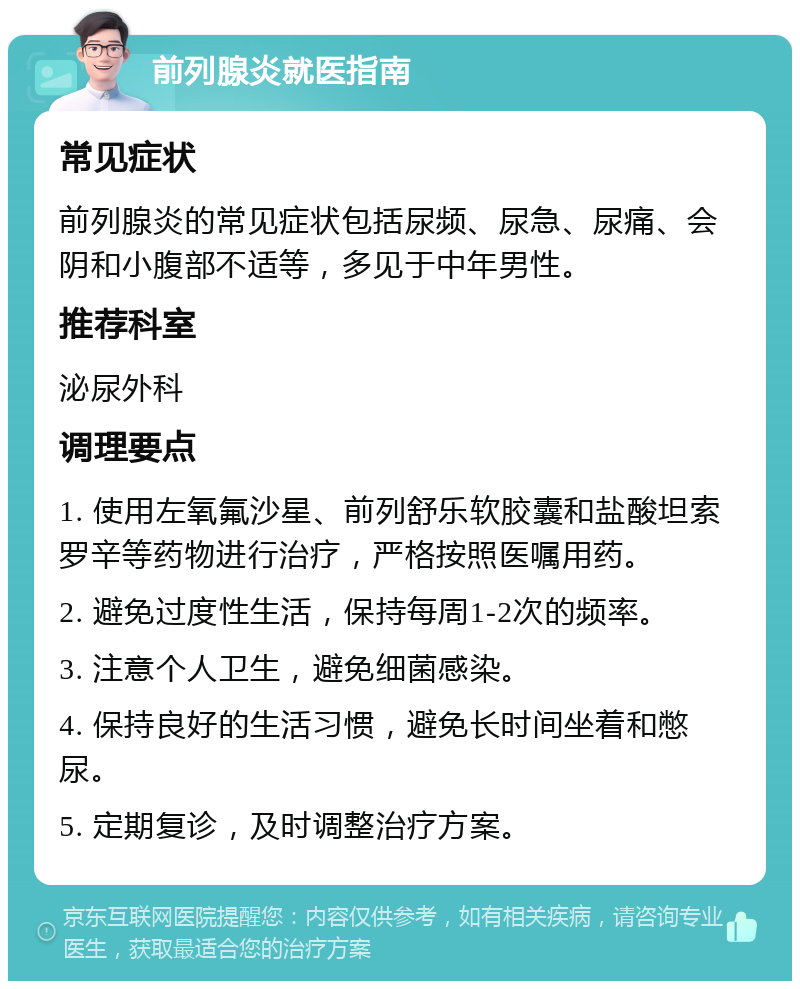 前列腺炎就医指南

常见症状

前列腺炎的常见症状包括尿频、尿急、尿痛、会阴和小腹部不适等，多见于中年男性。

推荐科室

泌尿外科

调理要点

1. 使用左氧氟沙星、前列舒乐软胶囊和盐酸坦索罗辛等药物进行治疗，严格按照医嘱用药。

2. 避免过度性生活，保持每周1-2次的频率。

3. 注意个人卫生，避免细菌感染。

4. 保持良好的生活习惯，避免长时间坐着和憋尿。

5. 定期复诊，及时调整治疗方案。

京东互联网医院提醒您：内容仅供参考，如有相关疾病，请咨询专业医生，获取最适合您的治疗方案